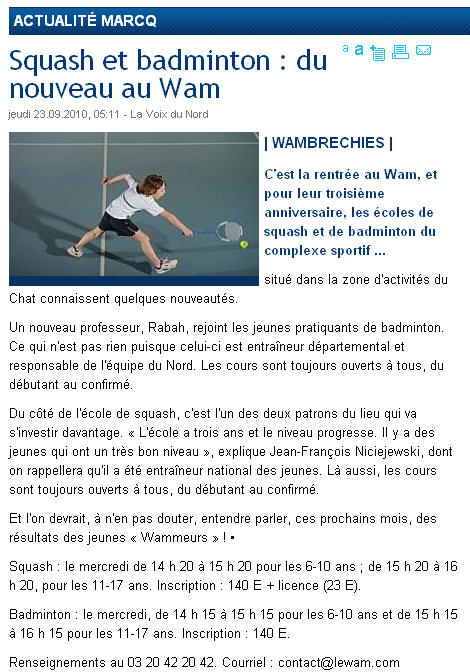 ACTUALITÉ MARCQ

Squash et badminton : du nouveau au Wam

a a

jeudi 23.09.2010, 05:11 - La Voix du Nord

| WAMBRECHIES |

C'est la rentrée au Wam, et pour leur troisième anniversaire, les écoles de squash et de badminton du complexe sportif ...

situé dans la zone d'activités du Chat connaissent quelques nouveautés.

Un nouveau professeur, Rabah, rejoint les jeunes pratiquants de badminton. Ce qui n'est pas rien puisque celui-ci est entraîneur départemental et responsable de l'équipe du Nord. Les cours sont toujours ouverts à tous, du débutant au confirmé.

Du côté de l'école de squash, c'est l'un des deux patrons du lieu qui va s'investir davantage. « L'école a trois ans et le niveau progresse. Il y a des jeunes qui ont un très bon niveau », explique Jean-François Niciejewski, dont on rappellera qu'il a été entraîneur national des jeunes. Là aussi, les cours sont toujours ouverts à tous, du débutant au confirmé.

Et l'on devrait, à n'en pas douter, entendre parler, ces prochains mois, des résultats des jeunes « Wammeurs » ! •

Squash : le mercredi de 14 h 20 à 15 h 20 pour les 6-10 ans ; de 15 h 20 à 16 h 20, pour les 11-17 ans. Inscription : 140 E + licence (23 E).

Badminton : le mercredi, de 14 h 15 à 15 h 15 pour les 6-10 ans et de 15 h 15 à 16 h 15 pour les 11-17 ans. Inscription : 140 E.

Renseignements au 03 20 42 20 42. Courriel : contact@lewam.com